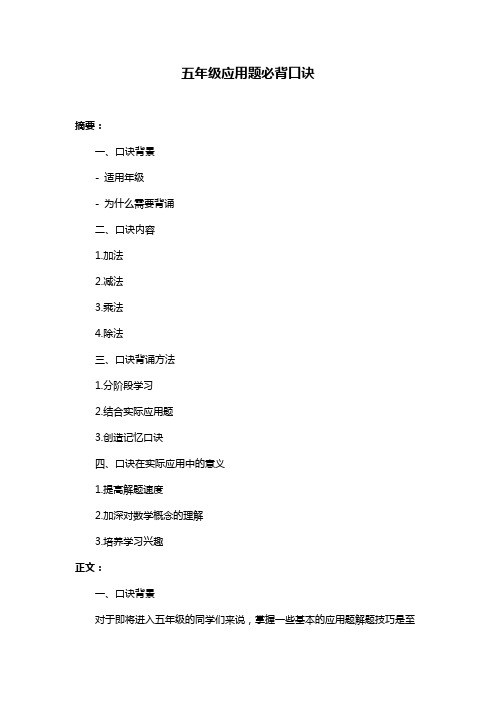 五年级应用题必背口诀

摘要：

一、口诀背景

- 适用年级

- 为什么需要背诵

二、口诀内容

1.加法

2.减法

3.乘法

4.除法

三、口诀背诵方法

1.分阶段学习

2.结合实际应用题

3.创造记忆口诀

四、口诀在实际应用中的意义

1.提高解题速度

2.加深对数学概念的理解

3.培养学习兴趣

正文：

一、口诀背景

对于即将进入五年级的同学们来说，掌握一些基本的应用题解题技巧是至